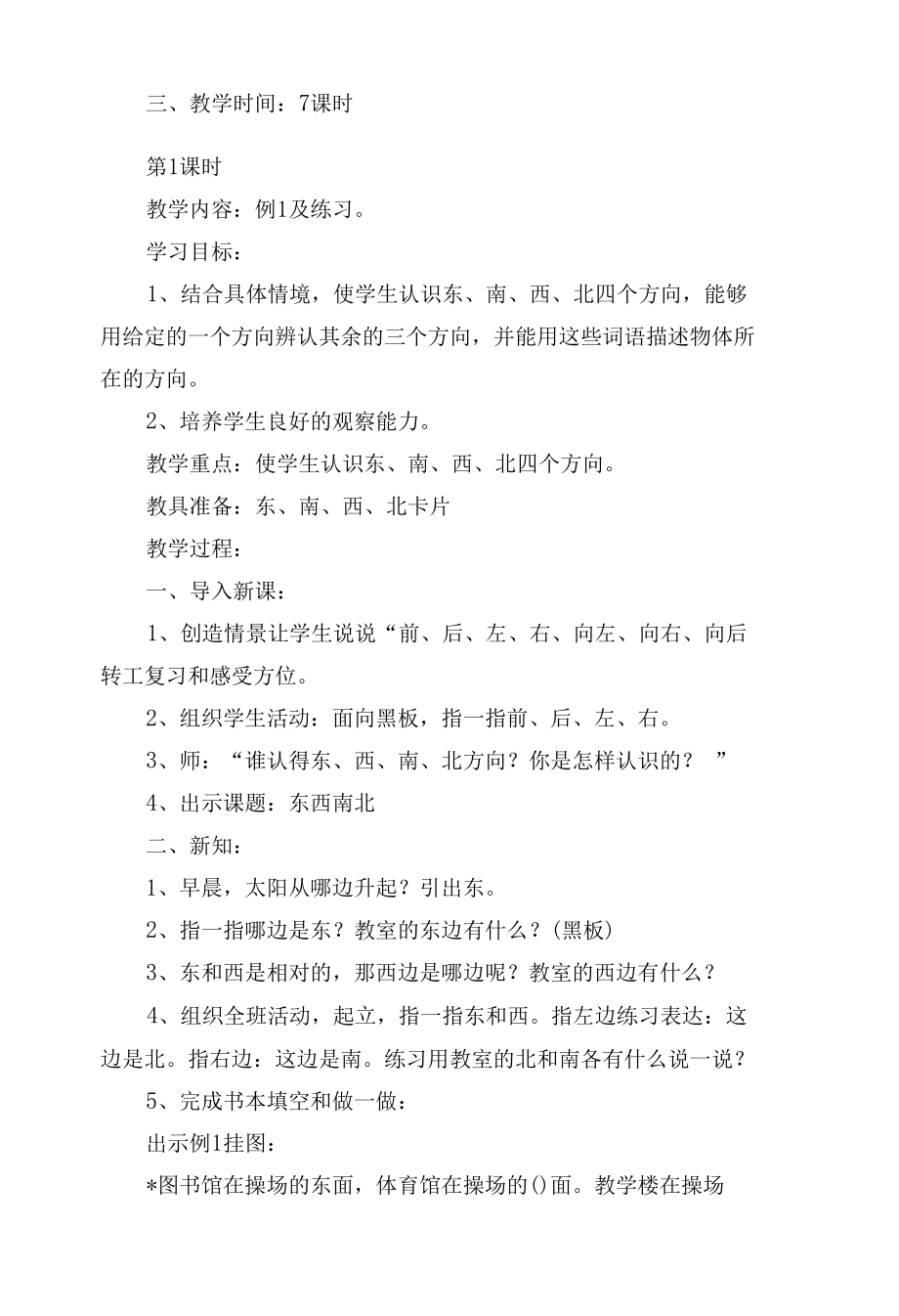 三、教学时间：7课时

第1课时

教学内容：例1及练习。

学习目标：

1、结合具体情境，使学生认识东、南、西、北四个方向，能够用给定的一个方向辨认其余的三个方向，并能用这些词语描述物体所在的方向。

2、培养学生良好的观察能力。

教学重点：使学生认识东、南、西、北四个方向。

教具准备：东、南、西、北卡片

教学过程：

一、导入新课：

1、创造情景让学生说说“前、后、左、右、向左、向右、向后转工复习和感受方位。

2、组织学生活动：面向黑板，指一指前、后、左、右。

3、师：“谁认得东、西、南、北方向？你是怎样认识的？ ”

4、出示课题：东西南北

二、新知：

1、早晨，太阳从哪边升起？引出东。

2、指一指哪边是东？教室的东边有什么？(黑板)

3、东和西是相对的，那西边是哪边呢？教室的西边有什么？

4、组织全班活动，起立，指一指东和西。指左边练习表达：这边是北。指右边：这边是南。练习用教室的北和南各有什么说一说？

5、完成书本填空和做一做：

出示例1挂图：

*图书馆在操场的东面，体育馆在操场的()面。教学楼在操场